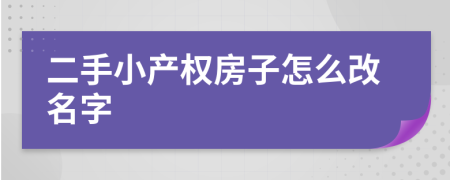 二手小产权房子怎么改名字